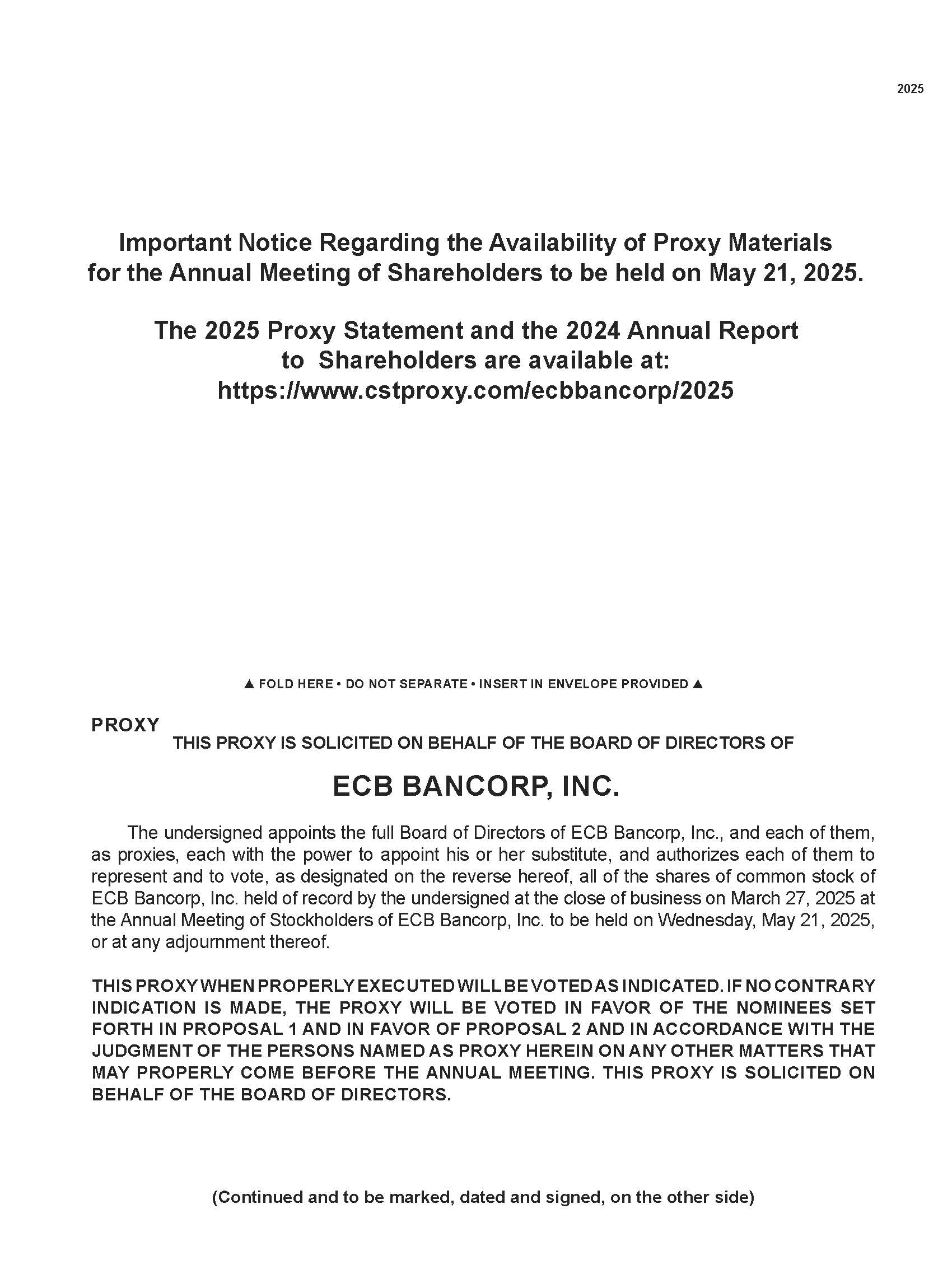 2025

Important Notice Regarding the Availability of Proxy Materials for the Annual Meeting of Shareholders to be held on May 21, 2025.

The 2025 Proxy Statement and the 2024 Annual Report to Shareholders are available at: https://www.cstproxy.com/ecbbancorp/2025

▲ FOLD HERE • DO NOT SEPARATE • INSERT IN ENVELOPE PROVIDED ▲

PROXY

THIS PROXY IS SOLICITED ON BEHALF OF THE BOARD OF DIRECTORS OF

ECB BANCORP, INC.

The undersigned appoints the full Board of Directors of ECB Bancorp, Inc., and each of them, as proxies, each with the power to appoint his or her substitute, and authorizes each of them to represent and to vote, as designated on the reverse hereof, all of the shares of common stock of ECB Bancorp, Inc. held of record by the undersigned at the close of business on March 27, 2025 at the Annual Meeting of Stockholders of ECB Bancorp, Inc. to be held on Wednesday, May 21, 2025, or at any adjournment thereof.

THIS PROXY WHEN PROPERLY EXECUTED WILL BE VOTED AS INDICATED. IF NO CONTRARY INDICATION IS MADE, THE PROXY WILL BE VOTED IN FAVOR OF THE NOMINEES SET FORTH IN PROPOSAL 1 AND IN FAVOR OF PROPOSAL 2 AND IN ACCORDANCE WITH THE JUDGMENT OF THE PERSONS NAMED AS PROXY HEREIN ON ANY OTHER MATTERS THAT MAY PROPERLY COME BEFORE THE ANNUAL MEETING. THIS PROXY IS SOLICITED ON BEHALF OF THE BOARD OF DIRECTORS.

(Continued and to be marked, dated and signed, on the other side)